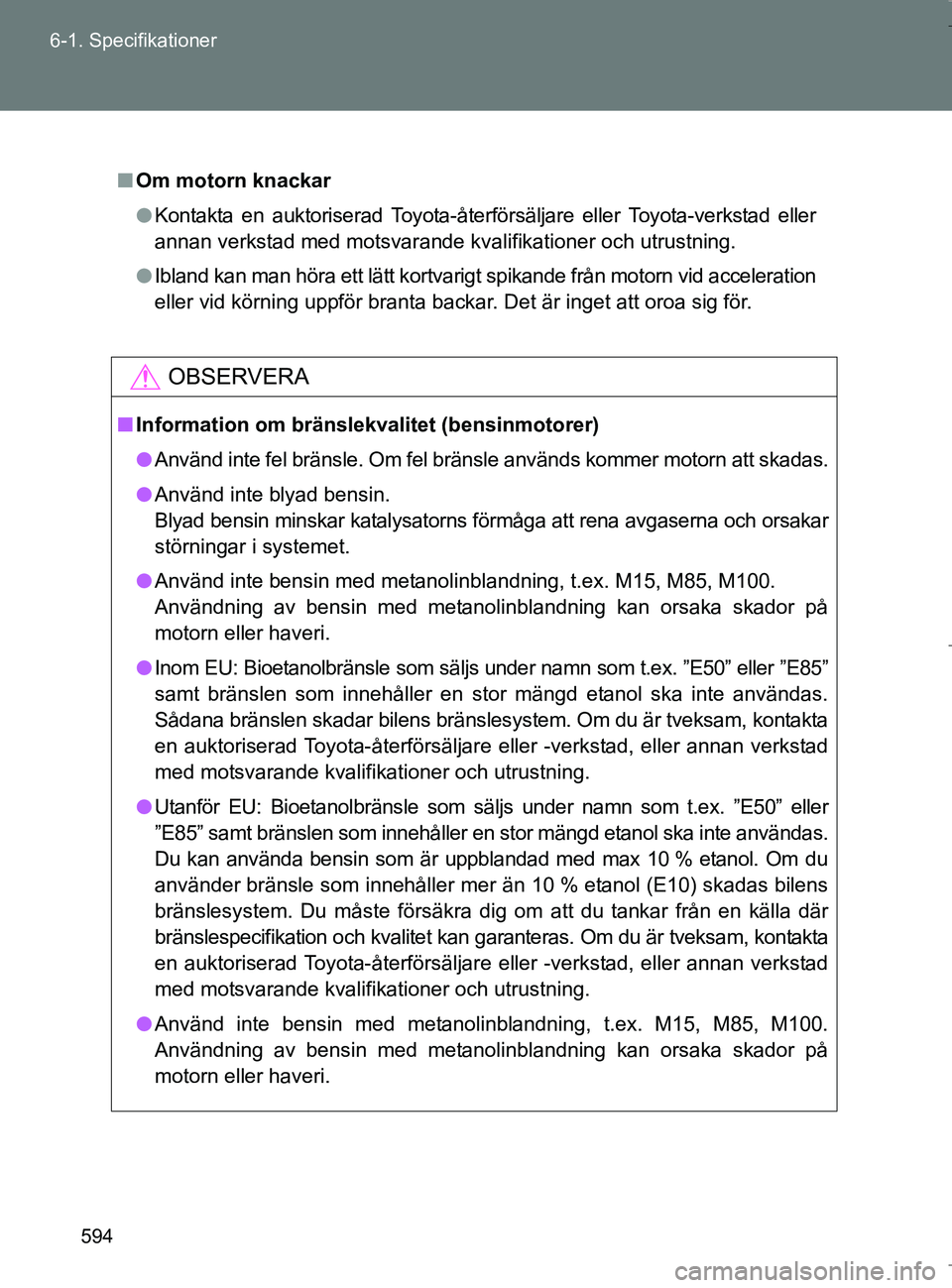 6-1. Specifikationer

■ Om motorn knackar

● Kontakta en auktoriserad Toyota-återförsäljare eller Toyota-verkstad eller annan verkstad med motsvarande kvalifikationer och utrustning.

● Ibland kan man höra ett lätt kortvarigt spikande från motorn vid acceleration eller vid körning uppför branta backar. Det är inget att oroa sig för.

OBSERVERA

■ Information om bränslekvalitet (bensinmotorer)

● Använd inte fel bränsle. Om fel bränsle används kommer motorn att skadas.

● Använd inte blyad bensin.
Blyad bensin minskar katalysatorns förmåga att rena avgaserna och orsakar störningar i systemet.

● Använd inte bensin med metanolinblandning, t.ex. M15, M85, M100.
Användning av bensin med metanolinblandning kan orsaka skador på motorn eller haveri.

● Inom EU: Bioetanolbränsle som säljs under namn som t.ex. ”E50” eller ”E85” samt bränslen som innehåller en stor mängd etanol ska inte användas. Sådana bränslen skadar bilens bränslesystem. Om du är tveksam, kontakta en auktoriserad Toyota-återförsäljare eller -verkstad, eller annan verkstad med motsvarande kvalifikationer och utrustning.

● Utanför EU: Bioetanolbränsle som säljs under namn som t.ex. ”E50” eller ”E85” samt bränslen som innehåller en stor mängd etanol ska inte användas. Du kan använda bensin som är uppblandad med max 10 % etanol. Om du använder bränsle som innehåller mer än 10 % etanol (E10) skadas bilens bränslesystem. Du måste försäkra dig om att du tankar från en källa där bränslespecifikation och kvalitet kan garanteras. Om du är tveksam, kontakta en auktoriserad Toyota-återförsäljare eller -verkstad, eller annan verkstad med motsvarande kvalifikationer och utrustning.

● Använd inte bensin med metanolinblandning, t.ex. M15, M85, M100. Användning av bensin med metanolinblandning kan orsaka skador på motorn eller haveri.

594

carmanualsonline.info